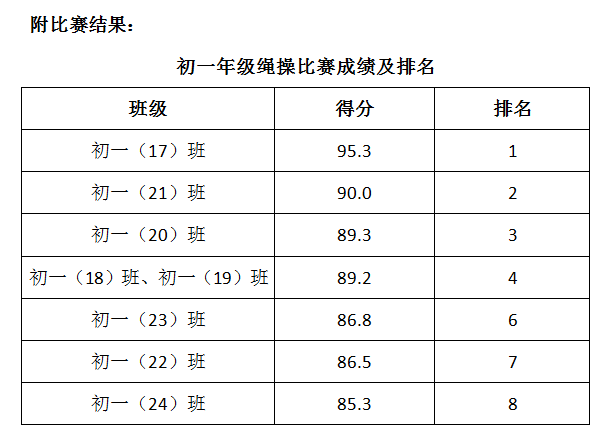 附比赛结果：

初一年级绳操比赛成绩及排名

| 班级 | 得分 | 排名 |
|---|---|---|
| 初一（17）班 | 95.3 | 1 |
| 初一（21）班 | 90.0 | 2 |
| 初一（20）班 | 89.3 | 3 |
| 初一（18）班、初一（19）班 | 89.2 | 4 |
| 初一（23）班 | 86.8 | 6 |
| 初一（22）班 | 86.5 | 7 |
| 初一（24）班 | 85.3 | 8 |